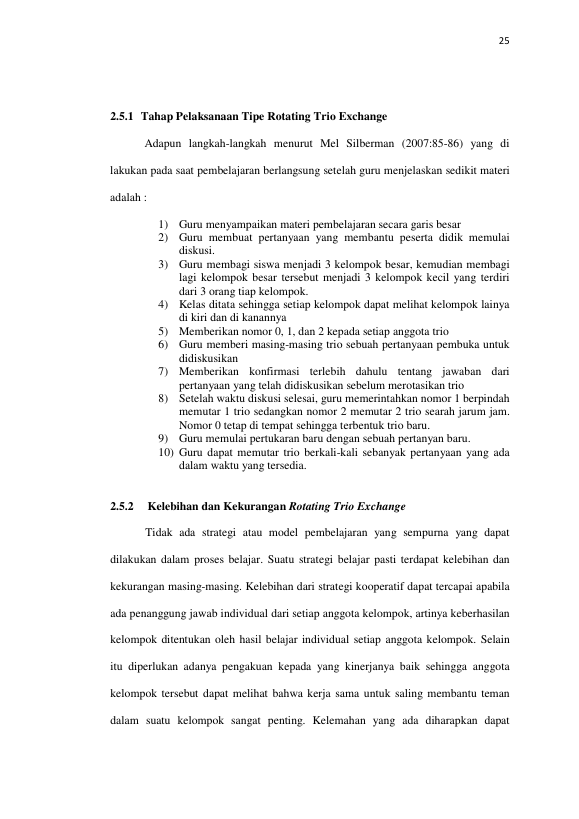 25

2.5.1 Tahap Pelaksanaan Tipe Rotating Trio Exchange

Adapun langkah-langkah menurut Mel Silberman (2007:85-86) yang di lakukan pada saat pembelajaran berlangsung setelah guru menjelaskan sedikit materi adalah :

1) Guru menyampaikan materi pembelajaran secara garis besar
2) Guru membuat pertanyaan yang membantu peserta didik memulai diskusi.
3) Guru membagi siswa menjadi 3 kelompok besar, kemudian membagi lagi kelompok besar tersebut menjadi 3 kelompok kecil yang terdiri dari 3 orang tiap kelompok.
4) Kelas ditata sehingga setiap kelompok dapat melihat kelompok lainya di kiri dan di kanannya
5) Memberikan nomor 0, 1, dan 2 kepada setiap anggota trio
6) Guru memberi masing-masing trio sebuah pertanyaan pembuka untuk didiskusikan
7) Memberikan konfirmasi terlebih dahulu tentang jawaban dari pertanyaan yang telah didiskusikan sebelum merotasikan trio
8) Setelah waktu diskusi selesai, guru memerintahkan nomor 1 berpindah memutar 1 trio sedangkan nomor 2 memutar 2 trio searah jarum jam. Nomor 0 tetap di tempat sehingga terbentuk trio baru.
9) Guru memulai pertukaran baru dengan sebuah pertanyan baru.
10) Guru dapat memutar trio berkali-kali sebanyak pertanyaan yang ada dalam waktu yang tersedia.

2.5.2 Kelebihan dan Kekurangan Rotating Trio Exchange

Tidak ada strategi atau model pembelajaran yang sempurna yang dapat dilakukan dalam proses belajar. Suatu strategi belajar pasti terdapat kelebihan dan kekurangan masing-masing. Kelebihan dari strategi kooperatif dapat tercapai apabila ada penanggung jawab individual dari setiap anggota kelompok, artinya keberhasilan kelompok ditentukan oleh hasil belajar individual setiap anggota kelompok. Selain itu diperlukan adanya pengakuan kepada yang kinerjanya baik sehingga anggota kelompok tersebut dapat melihat bahwa kerja sama untuk saling membantu teman dalam suatu kelompok sangat penting. Kelemahan yang ada diharapkan dapat